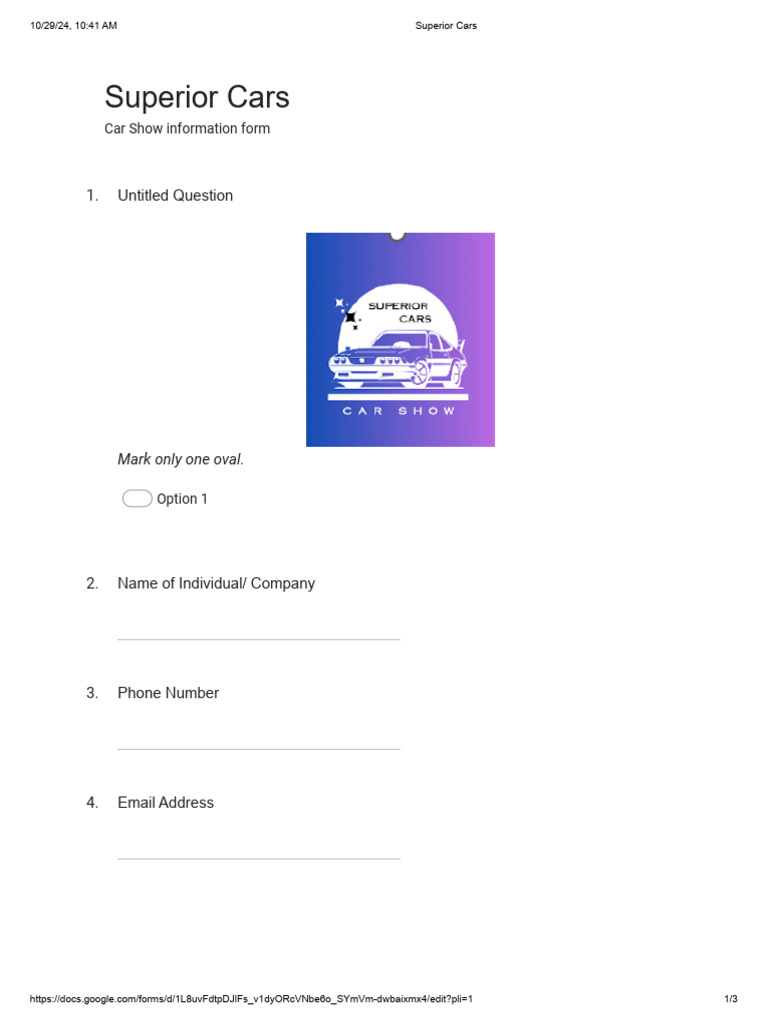 10/29/24, 10:41 AM Superior Cars

Superior Cars

Car Show information form

1. Untitled Question

SUPERIOR CARS

CAR SHOW

Mark only one oval.

Option 1

2. Name of Individual/ Company

3. Phone Number

4. Email Address

https://docs.google.com/forms/d/1L8uvFdtpDJlFs_v1dyORcVNbe6o_SYmVm-dwbaixmx4/edit?pli=1 1/3